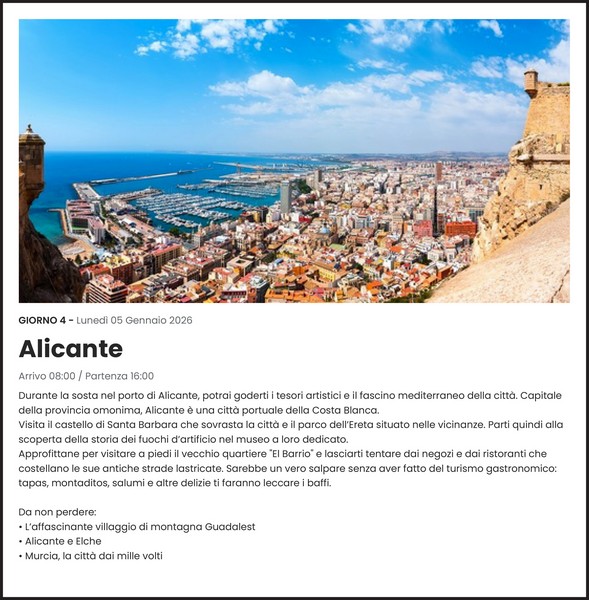 GIORNO 4 - Lunedì 05 Gennaio 2026

Alicante

Arrivo 08:00 / Partenza 16:00

Durante la sosta nel porto di Alicante, potrai goderti i tesori artistici e il fascino mediterraneo della città. Capitale della provincia omonima, Alicante è una città portuale della Costa Blanca.
Visita il castello di Santa Barbara che sovrasta la città e il parco dell'Ereta situato nelle vicinanze. Parti quindi alla scoperta della storia dei fuochi d'artificio nel museo a loro dedicato.
Approfittane per visitare a piedi il vecchio quartiere "El Barrio" e lasciarti tentare dai negozi e dai ristoranti che costellano le sue antiche strade lastricate. Sarebbe un vero salpare senza aver fatto del turismo gastronomico: tapas, montaditos, salumi e altre delizie ti faranno leccare i baffi.

Da non perdere:
• L'affascinante villaggio di montagna Guadalest
• Alicante e Elche
• Murcia, la città dai mille volti